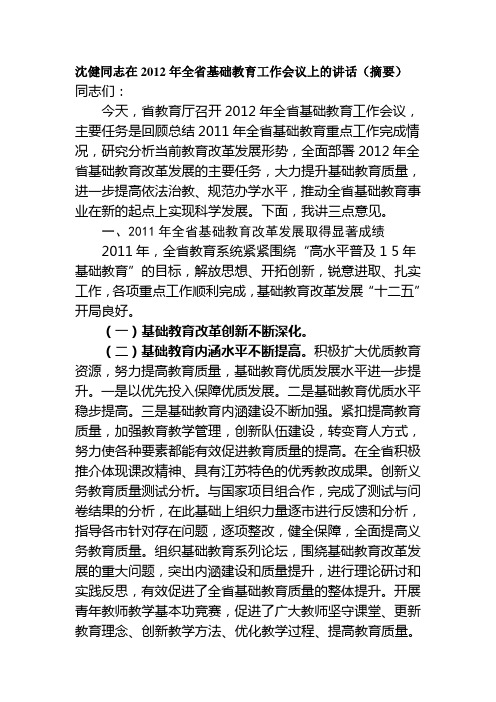 沈健同志在 2012 年全省基础教育工作会议上的讲话（摘要）
同志们：

今天，省教育厅召开 2012 年全省基础教育工作会议，主要任务是回顾总结 2011 年全省基础教育重点工作完成情况，研究分析当前教育改革发展形势，全面部署 2012 年全省基础教育改革发展的主要任务，大力提升基础教育质量，进一步提高依法治教、规范办学水平，推动全省基础教育事业在新的起点上实现科学发展。下面，我讲三点意见。

一、2011 年全省基础教育改革发展取得显著成绩

2011 年，全省教育系统紧紧围绕“高水平普及 1 5 年基础教育”的目标，解放思想、开拓创新，锐意进取、扎实工作，各项重点工作顺利完成，基础教育改革发展“十二五”开局良好。

（一）基础教育改革创新不断深化。

（二）基础教育内涵水平不断提高。积极扩大优质教育资源，努力提高教育质量，基础教育优质发展水平进一步提升。一是以优先投入保障优质发展。二是基础教育优质水平稳步提高。三是基础教育内涵建设不断加强。紧扣提高教育质量，加强教育教学管理，创新队伍建设，转变育人方式，努力使各种要素都能有效促进教育质量的提高。在全省积极推介体现课改精神、具有江苏特色的优秀教改成果。创新义务教育质量测试分析。与国家项目组合作，完成了测试与问卷结果的分析，在此基础上组织力量逐市进行反馈和分析，指导各市针对存在问题，逐项整改，健全保障，全面提高义务教育质量。组织基础教育系列论坛，围绕基础教育改革发展的重大问题，突出内涵建设和质量提升，进行理论研讨和实践反思，有效促进了全省基础教育质量的整体提升。开展青年教师教学基本功竞赛，促进了广大教师坚守课堂、更新教育理念、创新教学方法、优化教学过程、提高教育质量。